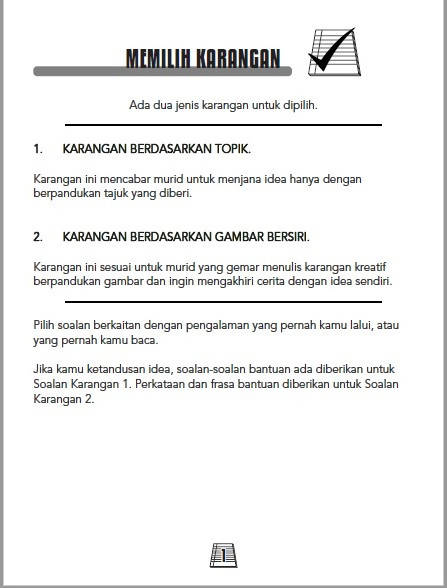 MEMILIH KARANGAN

Ada dua jenis karangan untuk dipilih.

1. KARANGAN BERDASARKAN TOPIK.

Karangan ini mencabar murid untuk menjana idea hanya dengan berpandukan tajuk yang diberi.

2. KARANGAN BERDASARKAN GAMBAR BERSIRI.

Karangan ini sesuai untuk murid yang gemar menulis karangan kreatif berpandukan gambar dan ingin mengakhiri cerita dengan idea sendiri.

Pilih soalan berkaitan dengan pengalaman yang pernah kamu lalui, atau yang pernah kamu baca.

Jika kamu ketandusan idea, soalan-soalan bantuan ada diberikan untuk Soalan Karangan 1. Perkataan dan frasa bantuan diberikan untuk Soalan Karangan 2.

1